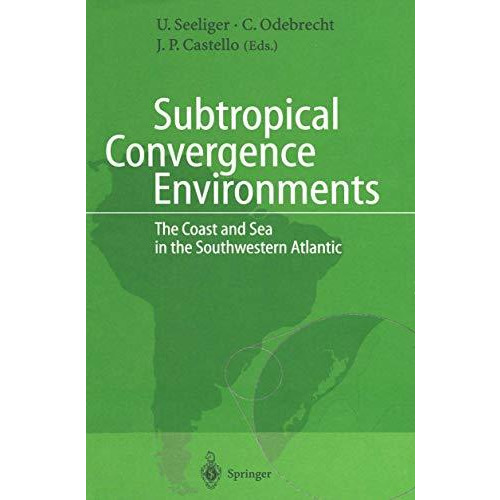 U. Seeliger · C. Odebrecht
J. P. Castello (Eds.)

Subtropical Convergence Environments

The Coast and Sea in the Southwestern Atlantic

Springer